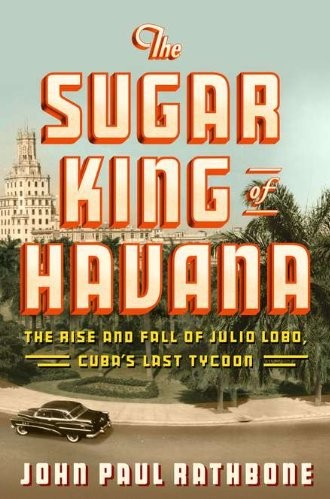 The
SUGAR
KING of
HAVANA

THE RISE AND FALL OF JULIO LOBO, CUBA'S LAST TYCOON

JOHN PAUL RATHBONE